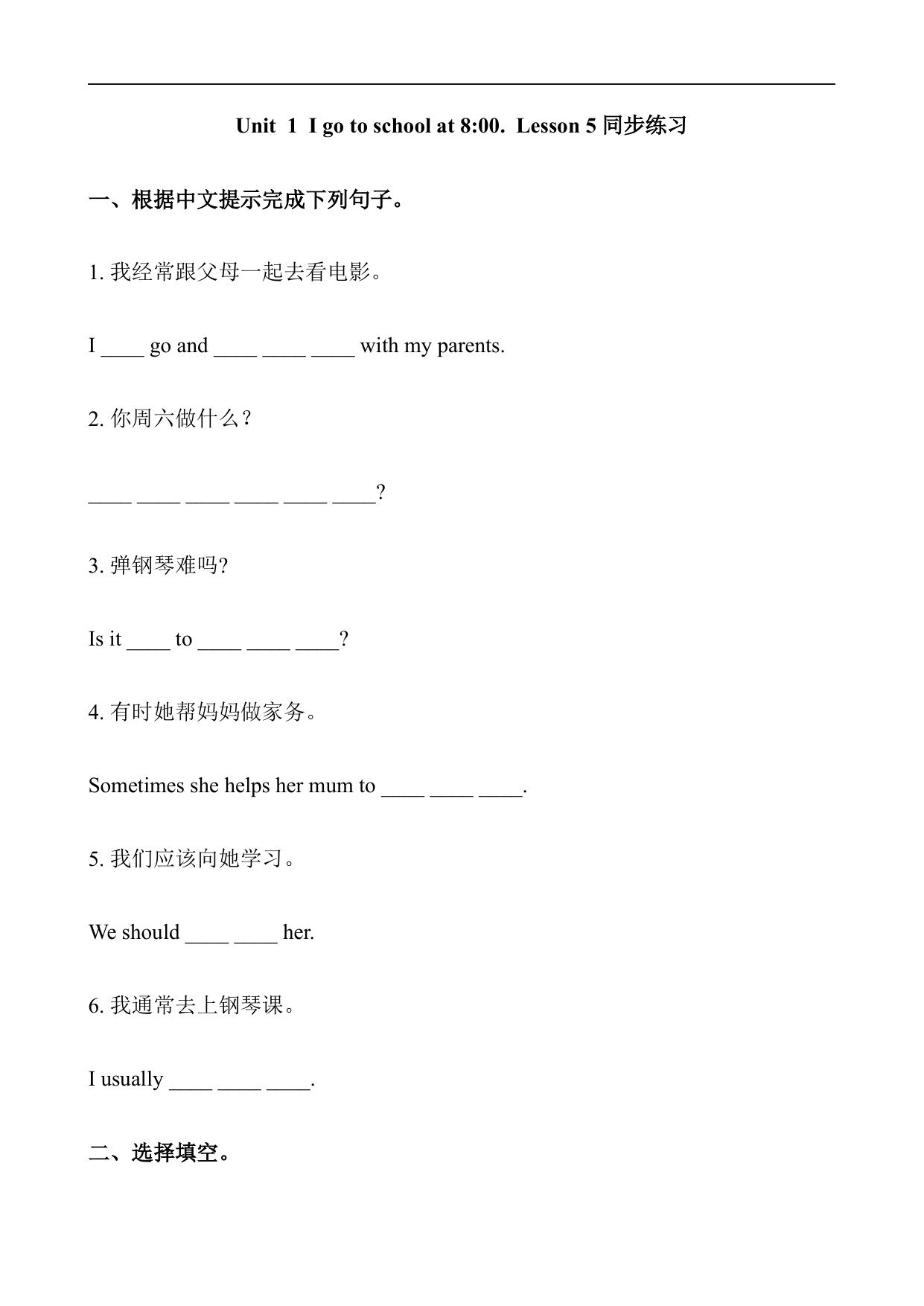 Unit 1 I go to school at 8:00. Lesson 5 同步练习

一、根据中文提示完成下列句子。

1. 我经常跟父母一起去看电影。

I ____ go and ____ ____ ____ with my parents.

2. 你周六做什么？

____ ____ ____ ____ ____ ____?

3. 弹钢琴难吗?

Is it ____ to ____ ____ ____?

4. 有时她帮妈妈做家务。

Sometimes she helps her mum to ____ ____ ____.

5. 我们应该向她学习。

We should ____ ____ her.

6. 我通常去上钢琴课。

I usually ____ ____ ____.

二、选择填空。